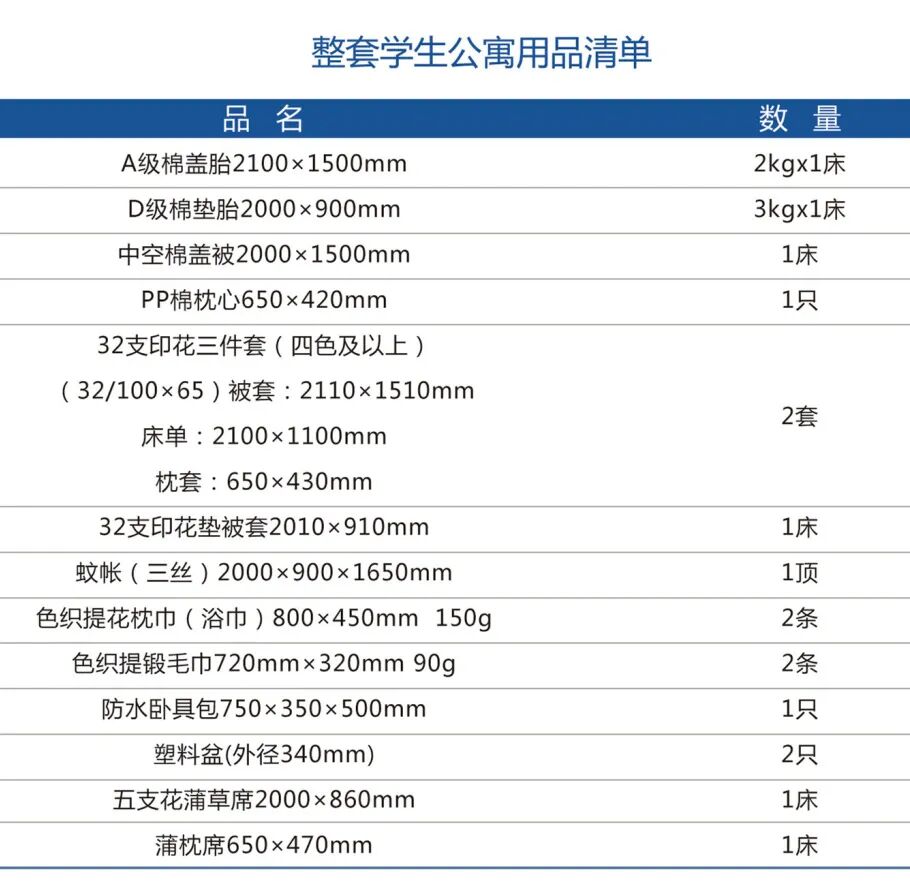 整套学生公寓用品清单

| 品 名 | 数 量 |
|---|---|
| A级棉盖胎2100×1500mm | 2kgx1床 |
| D级棉垫胎2000×900mm | 3kgx1床 |
| 中空棉盖被2000×1500mm | 1床 |
| PP棉枕心650×420mm | 1只 |
| 32支印花三件套（四色及以上）（32/100×65）被套：2110×1510mm 床单：2100×1100mm 枕套：650×430mm | 2套 |
| 32支印花垫被套2010×910mm | 1床 |
| 蚊帐（三丝）2000×900×1650mm | 1顶 |
| 色织提花枕巾（浴巾）800×450mm 150g | 2条 |
| 色织提锻毛巾720mm×320mm 90g | 2条 |
| 防水卧具包750×350×500mm | 1只 |
| 塑料盆(外径340mm) | 2只 |
| 五支花蒲草席2000×860mm | 1床 |
| 蒲枕席650×470mm | 1床 |